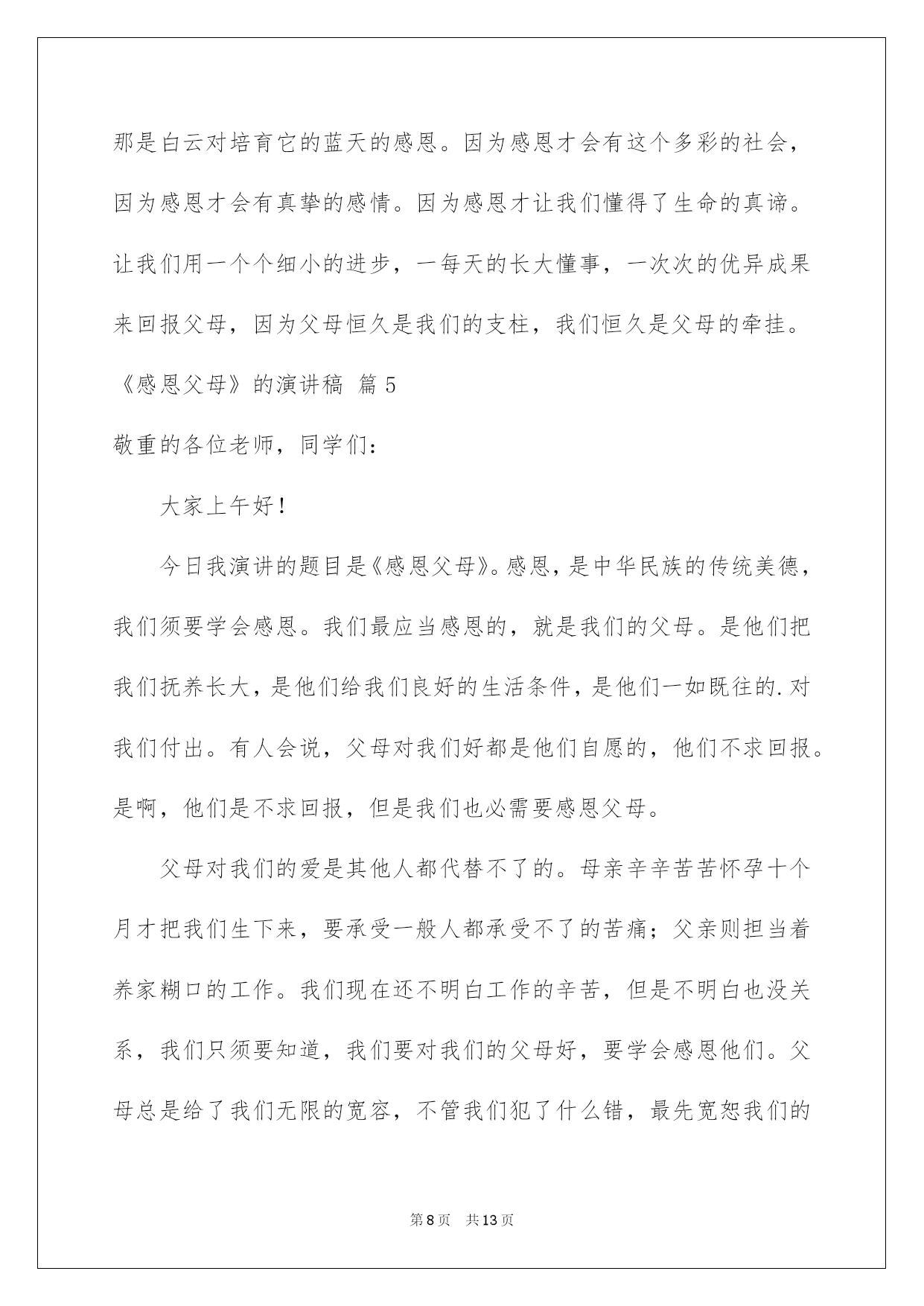 那是白云对培育它的蓝天的感恩。因为感恩才会有这个多彩的社会，因为感恩才会有真挚的感情。因为感恩才让我们懂得了生命的真谛。让我们用一个个细小的进步，一每天的长大懂事，一次次的优异成果来回报父母，因为父母恒久是我们的支柱，我们恒久是父母的牵挂。

《感恩父母》的演讲稿 篇5

敬重的各位老师，同学们：

大家上午好！

今日我演讲的题目是《感恩父母》。感恩，是中华民族的传统美德，我们须要学会感恩。我们最应当感恩的，就是我们的父母。是他们把我们抚养长大，是他们给我们良好的生活条件，是他们一如既往的.对我们付出。有人会说，父母对我们好都是他们自愿的，他们不求回报。是啊，他们是不求回报，但是我们也必需要感恩父母。

父母对我们的爱是其他人都代替不了的。母亲辛辛苦苦怀孕十个月才把我们生下来，要承受一般人都承受不了的苦痛；父亲则担当着养家糊口的工作。我们现在还不明白工作的辛苦，但是不明白也没关系，我们只须要知道，我们要对我们的父母好，要学会感恩他们。父母总是给了我们无限的宽容，不管我们犯了什么错，最先宽恕我们的

第8页 共13页